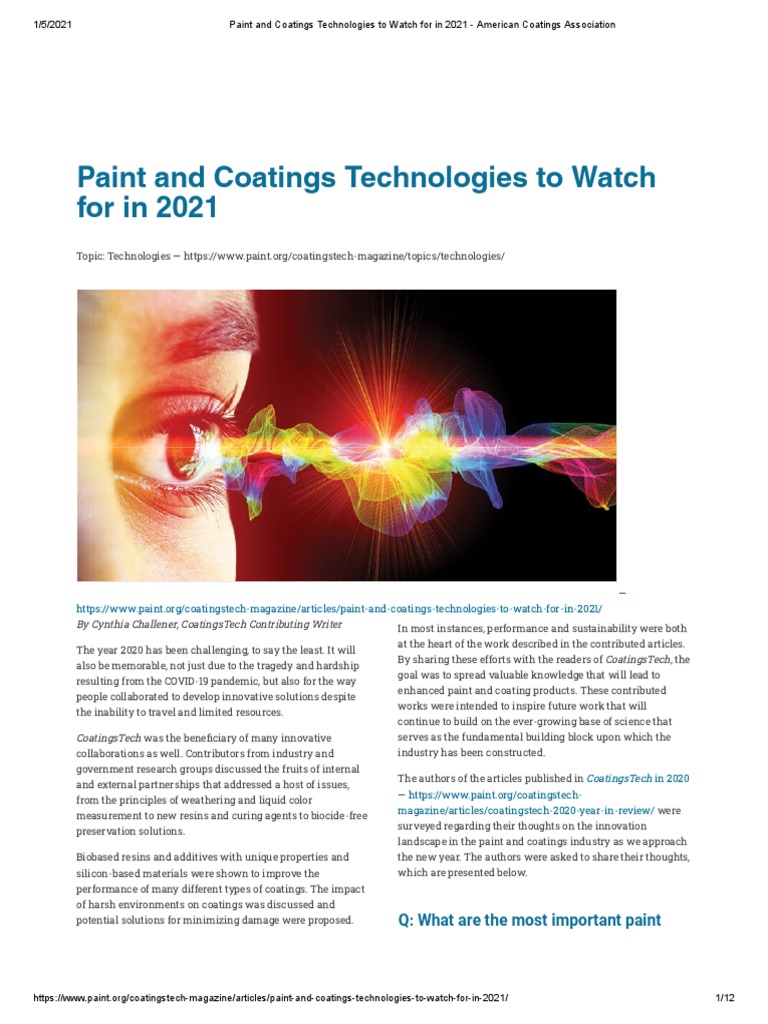 1/5/2021 Paint and Coatings Technologies to Watch for in 2021 - American Coatings Association

Paint and Coatings Technologies to Watch for in 2021

Topic: Technologies — https://www.paint.org/coatingstech-magazine/topics/technologies/

— https://www.paint.org/coatingstech-magazine/articles/paint-and-coatings-technologies-to-watch-for-in-2021/

By Cynthia Challener, CoatingsTech Contributing Writer

The year 2020 has been challenging, to say the least. It will also be memorable, not just due to the tragedy and hardship resulting from the COVID-19 pandemic, but also for the way people collaborated to develop innovative solutions despite the inability to travel and limited resources.

CoatingsTech was the beneficiary of many innovative collaborations as well. Contributors from industry and government research groups discussed the fruits of internal and external partnerships that addressed a host of issues, from the principles of weathering and liquid color measurement to new resins and curing agents to biocide-free preservation solutions.

Biobased resins and additives with unique properties and silicon-based materials were shown to improve the performance of many different types of coatings. The impact of harsh environments on coatings was discussed and potential solutions for minimizing damage were proposed.

In most instances, performance and sustainability were both at the heart of the work described in the contributed articles. By sharing these efforts with the readers of CoatingsTech, the goal was to spread valuable knowledge that will lead to enhanced paint and coating products. These contributed works were intended to inspire future work that will continue to build on the ever-growing base of science that serves as the fundamental building block upon which the industry has been constructed.

The authors of the articles published in CoatingsTech in 2020 — https://www.paint.org/coatingstech-magazine/articles/coatingstech-2020-year-in-review/ were surveyed regarding their thoughts on the innovation landscape in the paint and coatings industry as we approach the new year. The authors were asked to share their thoughts, which are presented below.

Q: What are the most important paint

https://www.paint.org/coatingstech-magazine/articles/paint-and-coatings-technologies-to-watch-for-in-2021/ 1/12